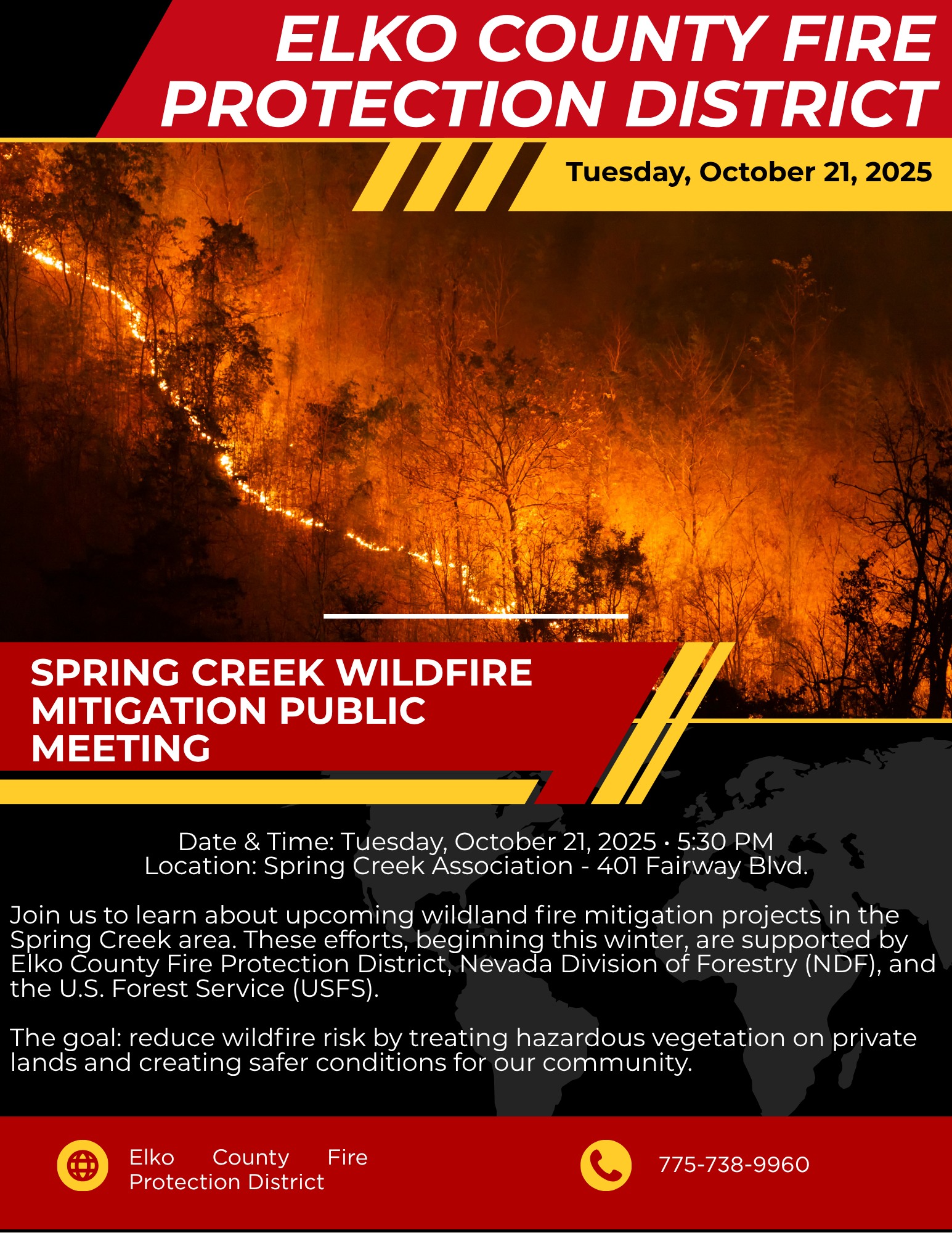 ELKO COUNTY FIRE PROTECTION DISTRICT

Tuesday, October 21, 2025

SPRING CREEK WILDFIRE MITIGATION PUBLIC MEETING

Date & Time: Tuesday, October 21, 2025 • 5:30 PM
Location: Spring Creek Association - 401 Fairway Blvd.

Join us to learn about upcoming wildland fire mitigation projects in the Spring Creek area. These efforts, beginning this winter, are supported by Elko County Fire Protection District, Nevada Division of Forestry (NDF), and the U.S. Forest Service (USFS).

The goal: reduce wildfire risk by treating hazardous vegetation on private lands and creating safer conditions for our community.

Elko County Fire Protection District

775-738-9960